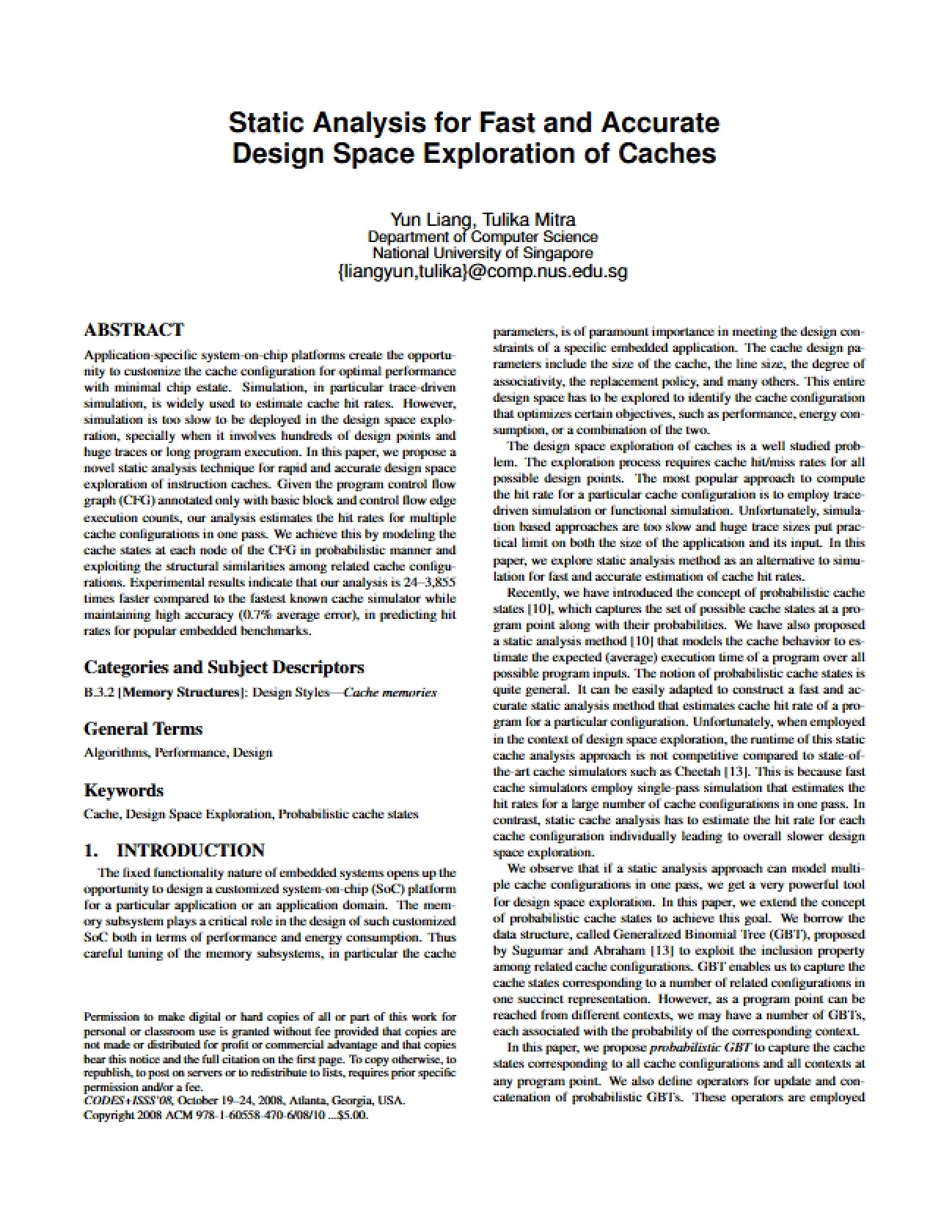 Static Analysis for Fast and Accurate Design Space Exploration of Caches

Yun Liang, Tulika Mitra
Department of Computer Science
National University of Singapore
{liangyun,tulika}@comp.nus.edu.sg

ABSTRACT

Application-specific system-on-chip platforms create the opportunity to customize the cache configuration for optimal performance with minimal chip estate. Simulation, in particular trace-driven simulation, is widely used to estimate cache hit rates. However, simulation is too slow to be deployed in the design space exploration, specially when it involves hundreds of design points and huge traces or long program execution. In this paper, we propose a novel static analysis technique for rapid and accurate design space exploration of instruction caches. Given the program control flow graph (CFG) annotated only with basic block and control flow edge execution counts, our analysis estimates the hit rates for multiple cache configurations in one pass. We achieve this by modeling the cache states at each node of the CFG in probabilistic manner and exploiting the structural similarities among related cache configurations. Experimental results indicate that our analysis is 24–3,855 times faster compared to the fastest known cache simulator while maintaining high accuracy (0.7% average error), in predicting hit rates for popular embedded benchmarks.

Categories and Subject Descriptors

B.3.2 [Memory Structures]: Design Styles—Cache memories

General Terms

Algorithms, Performance, Design

Keywords

Cache, Design Space Exploration, Probabilistic cache states

1. INTRODUCTION

The fixed functionality nature of embedded systems opens up the opportunity to design a customized system-on-chip (SoC) platform for a particular application or an application domain. The memory subsystem plays a critical role in the design of such customized SoC both in terms of performance and energy consumption. Thus careful tuning of the memory subsystems, in particular the cache

Permission to make digital or hard copies of all or part of this work for personal or classroom use is granted without fee provided that copies are not made or distributed for profit or commercial advantage and that copies bear this notice and the full citation on the first page. To copy otherwise, to republish, to post on servers or to redistribute to lists, requires prior specific permission and/or a fee.
CODES+ISSS'08, October 19–24, 2008, Atlanta, Georgia, USA.
Copyright 2008 ACM 978-1-60558-470-6/08/10 ...$5.00.

parameters, is of paramount importance in meeting the design constraints of a specific embedded application. The cache design parameters include the size of the cache, the line size, the degree of associativity, the replacement policy, and many others. This entire design space has to be explored to identify the cache configuration that optimizes certain objectives, such as performance, energy consumption, or a combination of the two.

The design space exploration of caches is a well studied problem. The exploration process requires cache hit/miss rates for all possible design points. The most popular approach to compute the hit rate for a particular cache configuration is to employ trace-driven simulation or functional simulation. Unfortunately, simulation based approaches are too slow and huge trace sizes put practical limit on both the size of the application and its input. In this paper, we explore static analysis method as an alternative to simulation for fast and accurate estimation of cache hit rates.

Recently, we have introduced the concept of probabilistic cache states [10], which captures the set of possible cache states at a program point along with their probabilities. We have also proposed a static analysis method [10] that models the cache behavior to estimate the expected (average) execution time of a program over all possible program inputs. The notion of probabilistic cache states is quite general. It can be easily adapted to construct a fast and accurate static analysis method that estimates cache hit rate of a program for a particular configuration. Unfortunately, when employed in the context of design space exploration, the runtime of this static cache analysis approach is not competitive compared to state-of-the-art cache simulators such as Cheetah [13]. This is because fast cache simulators employ single-pass simulation that estimates the hit rates for a large number of cache configurations in one pass. In contrast, static cache analysis has to estimate the hit rate for each cache configuration individually leading to overall slower design space exploration.

We observe that if a static analysis approach can model multiple cache configurations in one pass, we get a very powerful tool for design space exploration. In this paper, we extend the concept of probabilistic cache states to achieve this goal. We borrow the data structure, called Generalized Binomial Tree (GBT), proposed by Sugumar and Abraham [13] to exploit the inclusion property among related cache configurations. GBT enables us to capture the cache states corresponding to a number of related configurations in one succinct representation. However, as a program point can be reached from different contexts, we may have a number of GBTs, each associated with the probability of the corresponding context.

In this paper, we propose probabilistic GBT to capture the cache states corresponding to all cache configurations and all contexts at any program point. We also define operators for update and concatenation of probabilistic GBTs. These operators are employed